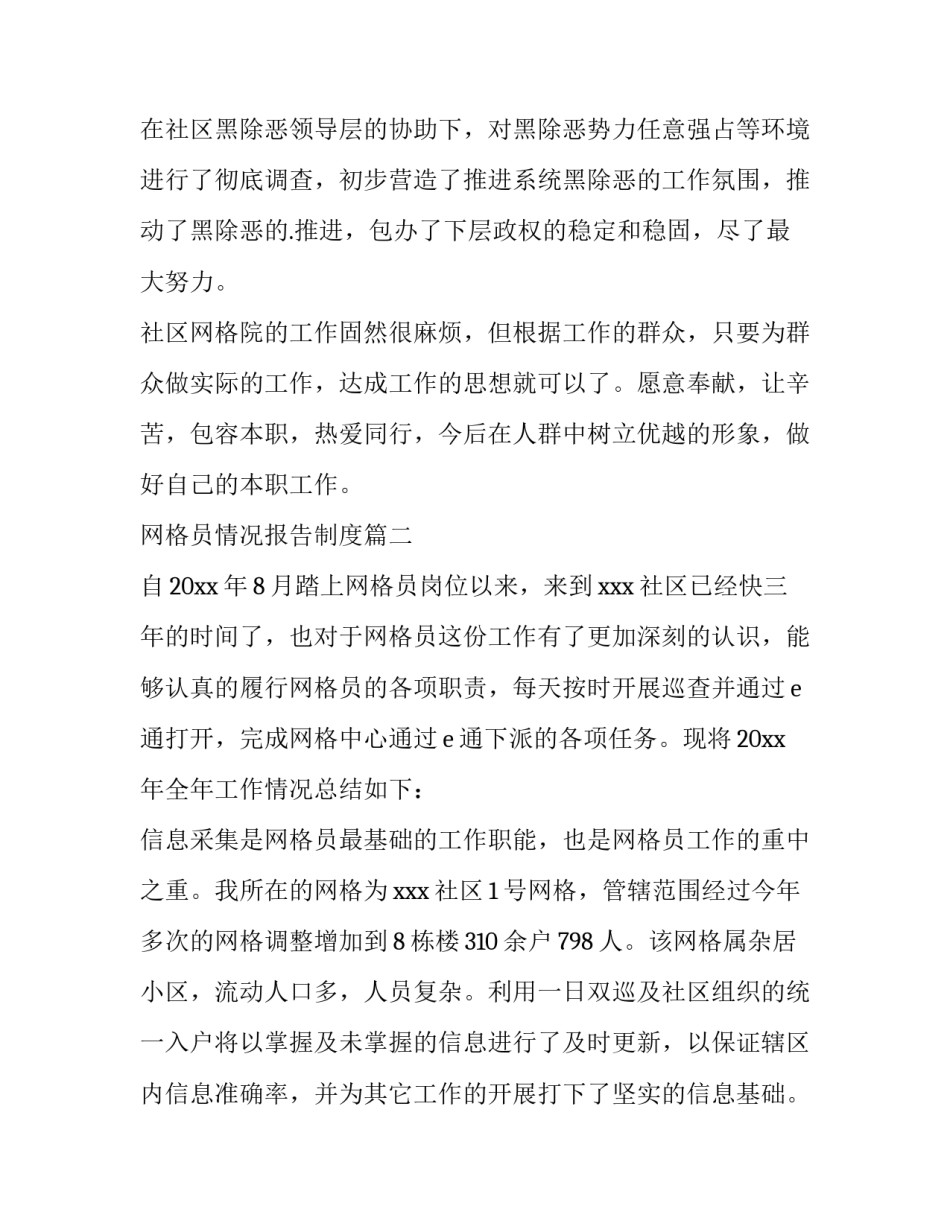 在社区黑除恶领导层的协助下，对黑除恶势力任意强占等环境进行了彻底调查，初步营造了推进系统黑除恶的工作氛围，推动了黑除恶的.推进，包办了下层政权的稳定和稳固，尽了最大努力。

社区网格院的工作固然很麻烦，但根据工作的群众，只要为群众做实际的工作，达成工作的思想就可以了。愿意奉献，让辛苦，包容本职，热爱同行，今后在人群中树立优越的形象，做好自己的本职工作。

网格员情况报告制度篇二

自20xx年8月踏上网格员岗位以来，来到xxx社区已经快三年的时间了，也对于网格员这份工作有了更加深刻的认识，能够认真的履行网格员的各项职责，每天按时开展巡查并通过e通打开，完成网格中心通过e通下派的各项任务。现将20xx年全年工作情况总结如下：

信息采集是网格员最基础的工作职能，也是网格员工作的重中之重。我所在的网格为xxx社区1号网格，管辖范围经过今年多次的网格调整增加到8栋楼310余户798人。该网格属杂居小区，流动人口多，人员复杂。利用一日双巡及社区组织的统一入户将以掌握及未掌握的信息进行了及时更新，以保证辖区内信息准确率，并为其它工作的开展打下了坚实的信息基础。